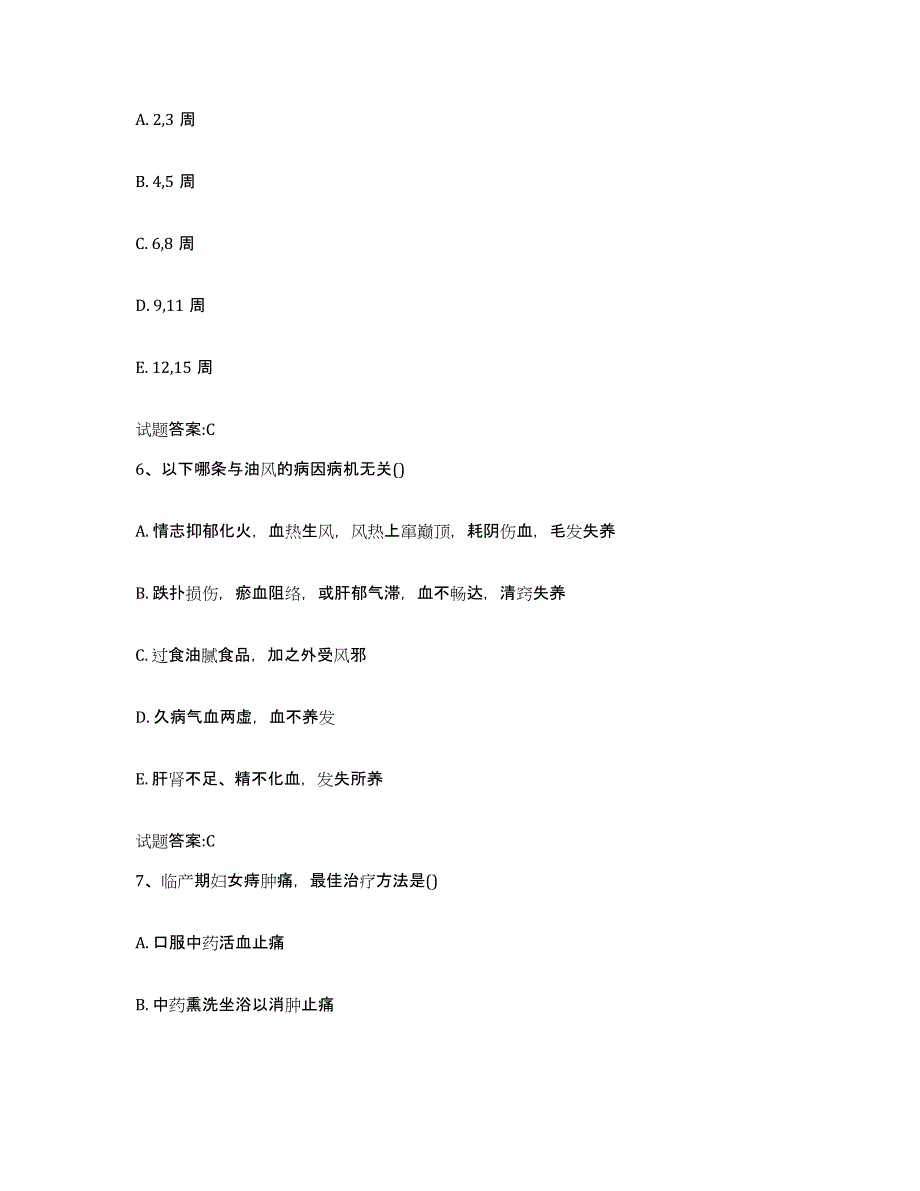 A. 2,3 周

B. 4,5 周

C. 6,8 周

D. 9,11 周

E. 12,15 周

试题答案:C

6、以下哪条与油风的病因病机无关()

A. 情志抑郁化火，血热生风，风热上窜巅顶，耗阴伤血，毛发失养

B. 跌扑损伤，瘀血阻络，或肝郁气滞，血不畅达，清窍失养

C. 过食油腻食品，加之外受风邪

D. 久病气血两虚，血不养发

E. 肝肾不足、精不化血，发失所养

试题答案:C

7、临产期妇女痔肿痛，最佳治疗方法是()

A. 口服中药活血止痛

B. 中药熏洗坐浴以消肿止痛